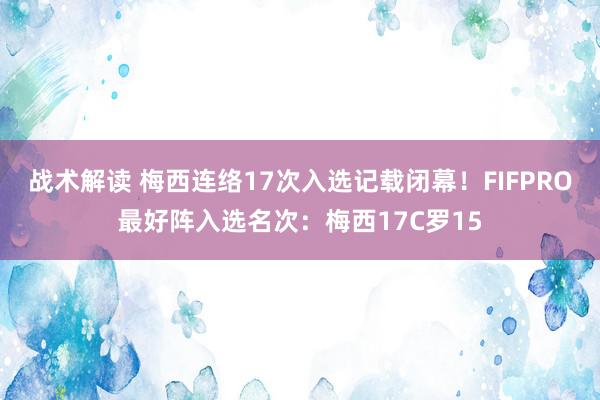 战术解读 梅西连络17次入选记载闭幕！FIFPRO最好阵入选名次：梅西17C罗15